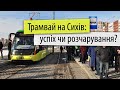 Трамвай на Сихів:
успіх чи розчарування?